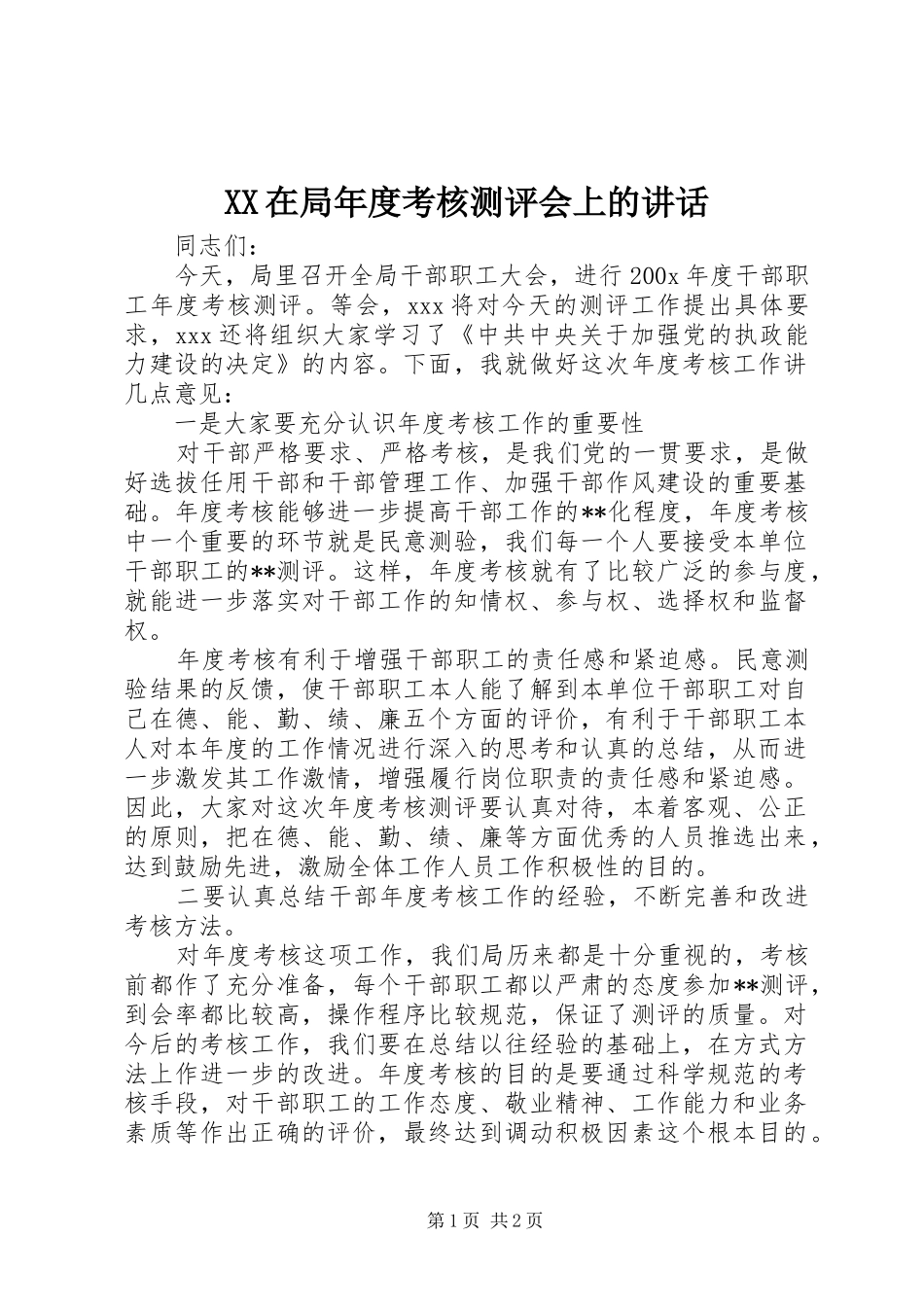 XX在局年度考核测评会上的讲话

同志们：

今天，局里召开全局干部职工大会，进行200x年度干部职工年度考核测评。等会，xxx将对今天的测评工作提出具体要求，xxx还将组织大家学习了《中共中央关于加强党的执政能力建设的决定》的内容。下面，我就做好这次年度考核工作讲几点意见：

一是大家要充分认识年度考核工作的重要性

对干部严格要求、严格考核，是我们党的一贯要求，是做好选拔任用干部和干部管理工作、加强干部作风建设的重要基础。年度考核能够进一步提高干部工作的**化程度，年度考核中一个重要的环节就是民意测验，我们每一个人要接受本单位干部职工的**测评。这样，年度考核就有了比较广泛的参与度，就能进一步落实对干部工作的知情权、参与权、选择权和监督权。

年度考核有利于增强干部职工的责任感和紧迫感。民意测验结果的反馈，使干部职工本人能了解到本单位干部职工对自己在德、能、勤、绩、廉五个方面的评价，有利于干部职工本人对本年度的工作情况进行深入的思考和认真的总结，从而进一步激发其工作激情，增强履行岗位职责的责任感和紧迫感。因此，大家对这次年度考核测评要认真对待，本着客观、公正的原则，把在德、能、勤、绩、廉等方面优秀的人员推选出来，达到鼓励先进，激励全体工作人员工作积极性的目的。

二要认真总结干部年度考核工作的经验，不断完善和改进考核方法。

对年度考核这项工作，我们局历来都是十分重视的，考核前都作了充分准备，每个干部职工都以严肃的态度参加**测评，到会率都比较高，操作程序比较规范，保证了测评的质量。对今后的考核工作，我们要在总结以往经验的基础上，在方式方法上作进一步的改进。年度考核的目的是要通过科学规范的考核手段，对干部职工的工作态度、敬业精神、工作能力和业务素质等作出正确的评价，最终达到调动积极因素这个根本目的。

第1页 共2页